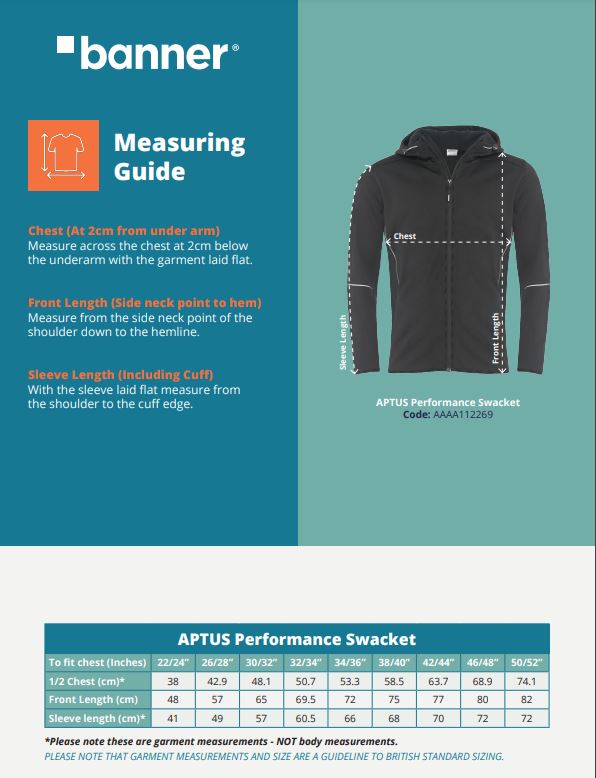 banner®

Measuring Guide

Chest (At 2cm from under arm)
Measure across the chest at 2cm below the underarm with the garment laid flat.

Front Length (Side neck point to hem)
Measure from the side neck point of the shoulder down to the hemline.

Sleeve Length (Including Cuff)
With the sleeve laid flat measure from the shoulder to the cuff edge.

Chest

Sleeve Length

Front Length

APTUS Performance Swacket
Code: AAAA112269

APTUS Performance Swacket

| To fit chest (Inches) | 22/24" | 26/28" | 30/32" | 32/34" | 34/36" | 38/40" | 42/44" | 46/48" | 50/52" |
|---|---|---|---|---|---|---|---|---|---|
| 1/2 Chest (cm)* | 38 | 42.9 | 48.1 | 50.7 | 53.3 | 58.5 | 63.7 | 68.9 | 74.1 |
| Front Length (cm) | 48 | 57 | 65 | 69.5 | 72 | 75 | 77 | 80 | 82 |
| Sleeve length (cm)* | 41 | 49 | 57 | 60.5 | 66 | 68 | 70 | 72 | 72 |

*Please note these are garment measurements - NOT body measurements.
PLEASE NOTE THAT GARMENT MEASUREMENTS AND SIZE ARE A GUIDELINE TO BRITISH STANDARD SIZING.